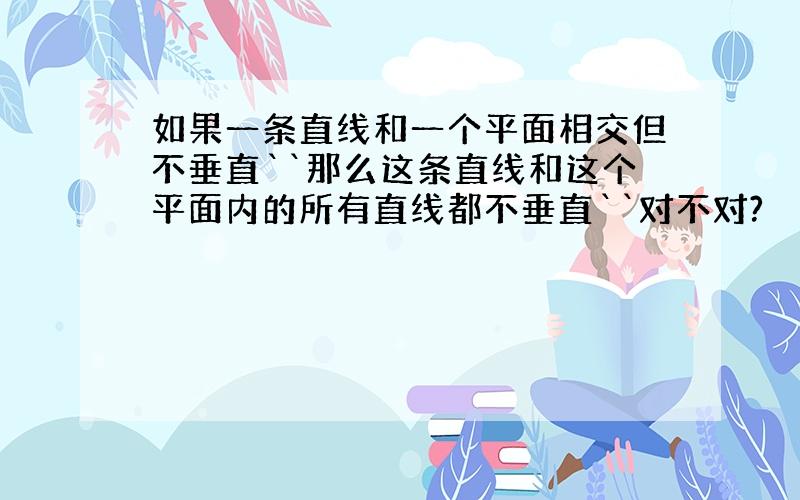 如果一条直线和一个平面相交但不垂直``那么这条直线和这个平面内的所有直线都不垂直``对不对?